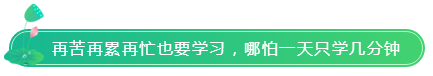 再苦再累再忙也要学习，哪怕一天只学几分钟